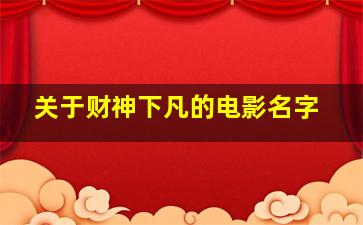 关于财神下凡的电影名字